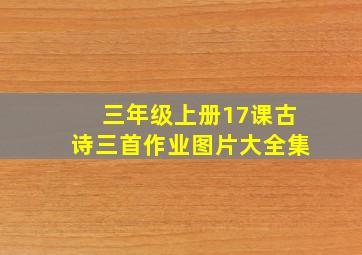 三年级上册17课古诗三首作业图片大全集